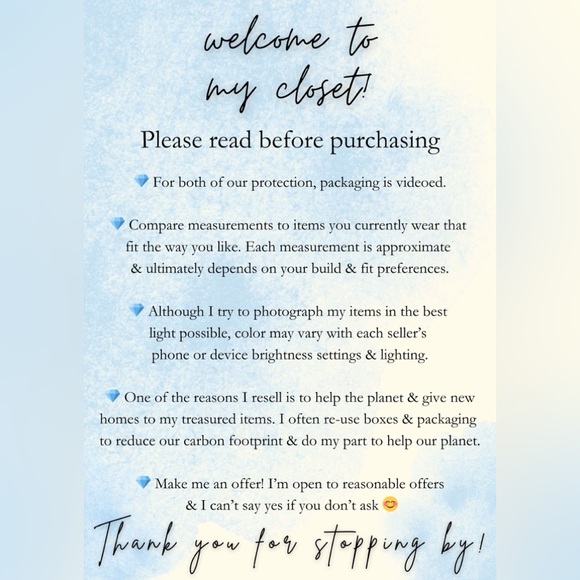 welcome to
my closet!

Please read before purchasing

💎 For both of our protection, packaging is videoed.

💎 Compare measurements to items you currently wear that fit the way you like. Each measurement is approximate & ultimately depends on your build & fit preferences.

💎 Although I try to photograph my items in the best light possible, color may vary with each seller's phone or device brightness settings & lighting.

💎 One of the reasons I resell is to help the planet & give new homes to my treasured items. I often re-use boxes & packaging to reduce our carbon footprint & do my part to help our planet.

💎 Make me an offer! I'm open to reasonable offers & I can't say yes if you don't ask 😊

Thank you for stopping by!